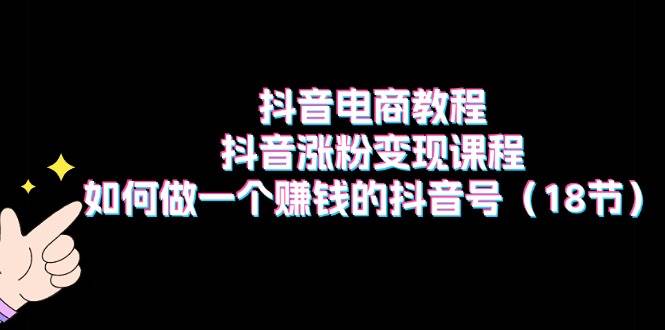 抖音电商教程
抖音涨粉变现课程
如何做一个赚钱的抖音号（18节）